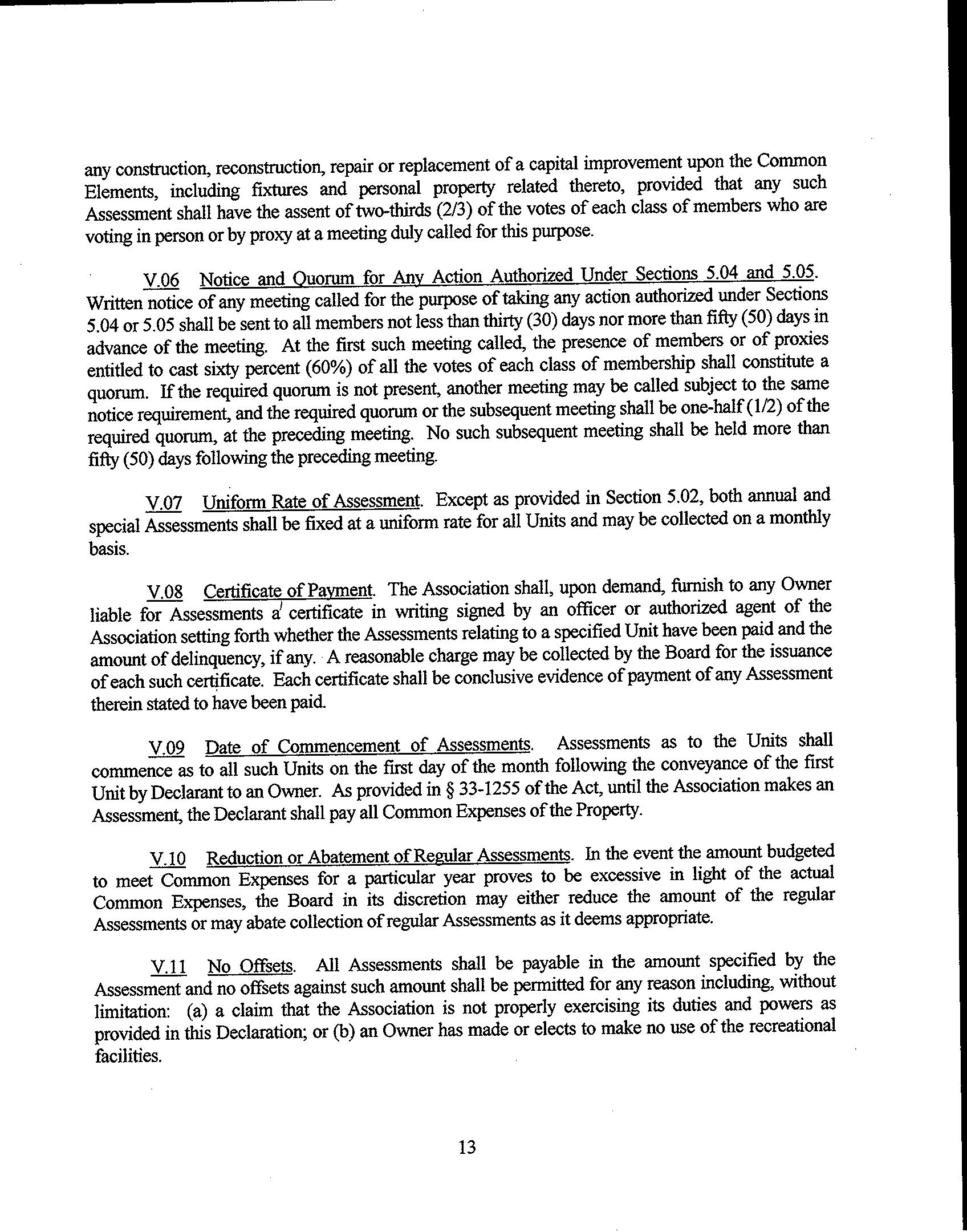 any construction, reconstruction, repair or replacement of a capital improvement upon the Common Elements, including fixtures and personal property related thereto, provided that any such Assessment shall have the assent of two-thirds (2/3) of the votes of each class of members who are voting in person or by proxy at a meeting duly called for this purpose.

V.06 Notice and Quorum for Any Action Authorized Under Sections 5.04 and 5.05. Written notice of any meeting called for the purpose of taking any action authorized under Sections 5.04 or 5.05 shall be sent to all members not less than thirty (30) days nor more than fifty (50) days in advance of the meeting. At the first such meeting called, the presence of members or of proxies entitled to cast sixty percent (60%) of all the votes of each class of membership shall constitute a quorum. If the required quorum is not present, another meeting may be called subject to the same notice requirement, and the required quorum or the subsequent meeting shall be one-half (1/2) of the required quorum, at the preceding meeting. No such subsequent meeting shall be held more than fifty (50) days following the preceding meeting.

V.07 Uniform Rate of Assessment. Except as provided in Section 5.02, both annual and special Assessments shall be fixed at a uniform rate for all Units and may be collected on a monthly basis.

V.08 Certificate of Payment. The Association shall, upon demand, furnish to any Owner liable for Assessments a certificate in writing signed by an officer or authorized agent of the Association setting forth whether the Assessments relating to a specified Unit have been paid and the amount of delinquency, if any. A reasonable charge may be collected by the Board for the issuance of each such certificate. Each certificate shall be conclusive evidence of payment of any Assessment therein stated to have been paid.

V.09 Date of Commencement of Assessments. Assessments as to the Units shall commence as to all such Units on the first day of the month following the conveyance of the first Unit by Declarant to an Owner. As provided in § 33-1255 of the Act, until the Association makes an Assessment, the Declarant shall pay all Common Expenses of the Property.

V.10 Reduction or Abatement of Regular Assessments. In the event the amount budgeted to meet Common Expenses for a particular year proves to be excessive in light of the actual Common Expenses, the Board in its discretion may either reduce the amount of the regular Assessments or may abate collection of regular Assessments as it deems appropriate.

V.11 No Offsets. All Assessments shall be payable in the amount specified by the Assessment and no offsets against such amount shall be permitted for any reason including, without limitation: (a) a claim that the Association is not properly exercising its duties and powers as provided in this Declaration; or (b) an Owner has made or elects to make no use of the recreational facilities.

13